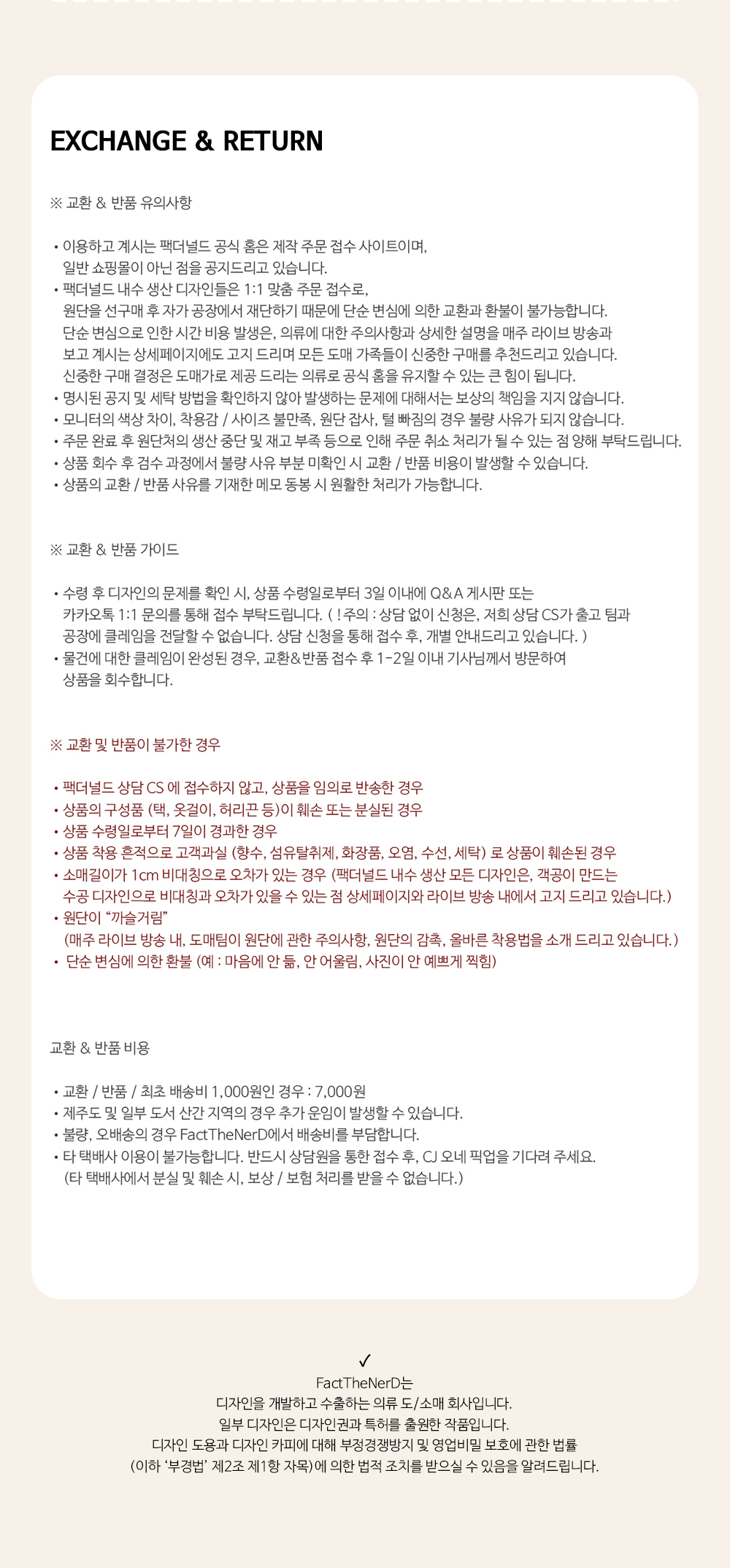 EXCHANGE & RETURN

※ 교환 & 반품 유의사항

• 이용하고 계시는 팩더널드 공식 홈은 제작 주문 접수 사이트이며, 일반 쇼핑몰이 아닌 점을 공지드리고 있습니다.
• 팩더널드 내수 생산 디자인들은 1:1 맞춤 주문 접수로, 원단을 선구매 후 자가 공장에서 재단하기 때문에 단순 변심에 의한 교환과 환불이 불가능합니다. 단순 변심으로 인한 시간 비용 발생은, 의류에 대한 주의사항과 상세한 설명을 매주 라이브 방송과 보고 계시는 상세페이지에도 고지 드리며 모든 도매 가족들이 신중한 구매를 추천드리고 있습니다. 신중한 구매 결정은 도매가로 제공 드리는 의류로 공식 홈을 유지할 수 있는 큰 힘이 됩니다.
• 명시된 공지 및 세탁 방법을 확인하지 않아 발생하는 문제에 대해서는 보상의 책임을 지지 않습니다.
• 모니터의 색상 차이, 착용감 / 사이즈 불만족, 원단 잡사, 털 빠짐의 경우 불량 사유가 되지 않습니다.
• 주문 완료 후 원단처의 생산 중단 및 재고 부족 등으로 인해 주문 취소 처리가 될 수 있는 점 양해 부탁드립니다.
• 상품 회수 후 검수 과정에서 불량 사유 부분 미확인 시 교환 / 반품 비용이 발생할 수 있습니다.
• 상품의 교환 / 반품 사유를 기재한 메모 동봉 시 원활한 처리가 가능합니다.

※ 교환 & 반품 가이드

• 수령 후 디자인의 문제를 확인 시, 상품 수령일로부터 3일 이내에 Q&A 게시판 또는 카카오톡 1:1 문의를 통해 접수 부탁드립니다. ( ! 주의 : 상담 없이 신청은, 저희 상담 CS가 출고 팀과 공장에 클레임을 전달할 수 없습니다. 상담 신청을 통해 접수 후, 개별 안내드리고 있습니다. )
• 물건에 대한 클레임이 완성된 경우, 교환&반품 접수 후 1-2일 이내 기사님께서 방문하여 상품을 회수합니다.

※ 교환 및 반품이 불가한 경우

• 팩더널드 상담 CS 에 접수하지 않고, 상품을 임의로 반송한 경우
• 상품의 구성품 (택, 옷걸이, 허리끈 등)이 훼손 또는 분실된 경우
• 상품 수령일로부터 7일이 경과한 경우
• 상품 착용 흔적으로 고객과실 (향수, 섬유탈취제, 화장품, 오염, 수선, 세탁) 로 상품이 훼손된 경우
• 소매길이가 1cm 비대칭으로 오차가 있는 경우 (팩더널드 내수 생산 모든 디자인은, 객공이 만드는 수공 디자인으로 비대칭과 오차가 있을 수 있는 점 상세페이지와 라이브 방송 내에서 고지 드리고 있습니다.)
• 원단이 "까슬거림" (매주 라이브 방송 내, 도매팀이 원단에 관한 주의사항, 원단의 감촉, 올바른 착용법을 소개 드리고 있습니다.)
• 단순 변심에 의한 환불 (예 : 마음에 안 듦, 안 어울림, 사진이 안 예쁘게 찍힘)

교환 & 반품 비용

• 교환 / 반품 / 최초 배송비 1,000원인 경우 : 7,000원
• 제주도 및 일부 도서 산간 지역의 경우 추가 운임이 발생할 수 있습니다.
• 불량, 오배송의 경우 FactTheNerD에서 배송비를 부담합니다.
• 타 택배사 이용이 불가능합니다. 반드시 상담원을 통한 접수 후, CJ 오네 픽업을 기다려 주세요. (타 택배사에서 분실 및 훼손 시, 보상 / 보험 처리를 받을 수 없습니다.)

✓
FactTheNerD는
디자인을 개발하고 수출하는 의류 도/소매 회사입니다.
일부 디자인은 디자인권과 특허를 출원한 작품입니다.
디자인 도용과 디자인 카피에 대해 부정경쟁방지 및 영업비밀 보호에 관한 법률
(이하 '부경법' 제2조 제1항 자목)에 의한 법적 조치를 받으실 수 있음을 알려드립니다.